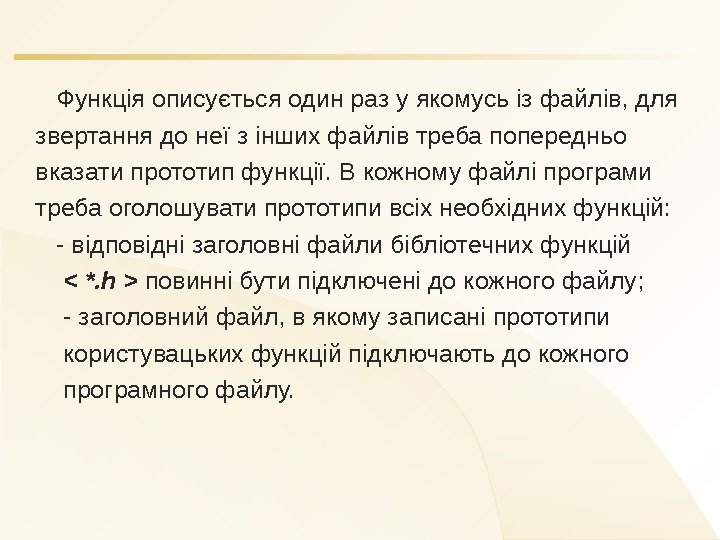 Функція описується один раз у якомусь із файлів, для звертання до неї з інших файлів треба попередньо вказати прототип функції. В кожному файлі програми треба оголошувати прототипи всіх необхідних функцій:

- відповідні заголовні файли бібліотечних функцій < *.h > повинні бути підключені до кожного файлу;

- заголовний файл, в якому записані прототипи користувацьких функцій підключають до кожного програмного файлу.